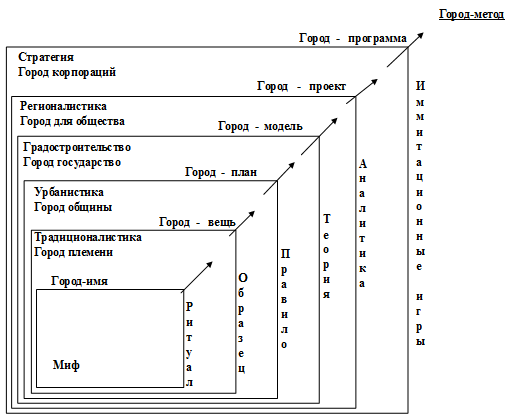 Город-метод

Город - программа

Стратегия
Город корпораций

Город - проект

Регионалистика
Город для общества

Город - модель

Градостроительство
Город государство

Город - план

Урбанистика
Город общины

Город - вещь

Традиционалистика
Город племени

Город-имя

Миф

Ритуал

Образец

Правило

Теория

Аналитика

Иммитационные игры